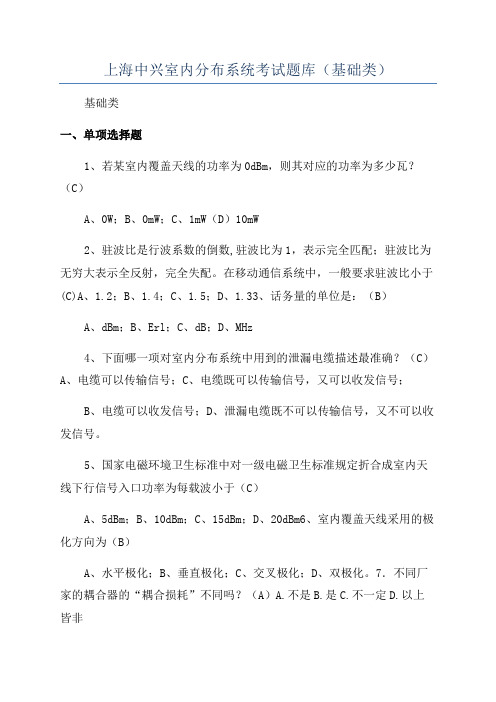 上海中兴室内分布系统考试题库（基础类）

基础类

一、单项选择题

1、若某室内覆盖天线的功率为0dBm，则其对应的功率为多少瓦？（C）

A、0W；B、0mW；C、1mW（D）10mW

2、驻波比是行波系数的倒数，驻波比为1，表示完全匹配；驻波比为无穷大表示全反射，完全失配。在移动通信系统中，一般要求驻波比小于(C)A、1.2；B、1.4；C、1.5；D、1.33、话务量的单位是：（B）

A、dBm；B、Erl；C、dB；D、MHz

4、下面哪一项对室内分布系统中用到的泄漏电缆描述最准确？（C）A、电缆可以传输信号；C、电缆既可以传输信号，又可以收发信号；

B、电缆可以收发信号；D、泄漏电缆既不可以传输信号，又不可以收发信号。

5、国家电磁环境卫生标准中对一级电磁卫生标准规定折合成室内天线下行信号入口功率为每载波小于（C）

A、5dBm；B、10dBm；C、15dBm；D、20dBm6、室内覆盖天线采用的极化方向为（B）

A、水平极化；B、垂直极化；C、交叉极化；D、双极化。7. 不同厂家的耦合器的“耦合损耗”不同吗？（A）A.不是B.是C.不一定D.以上皆非